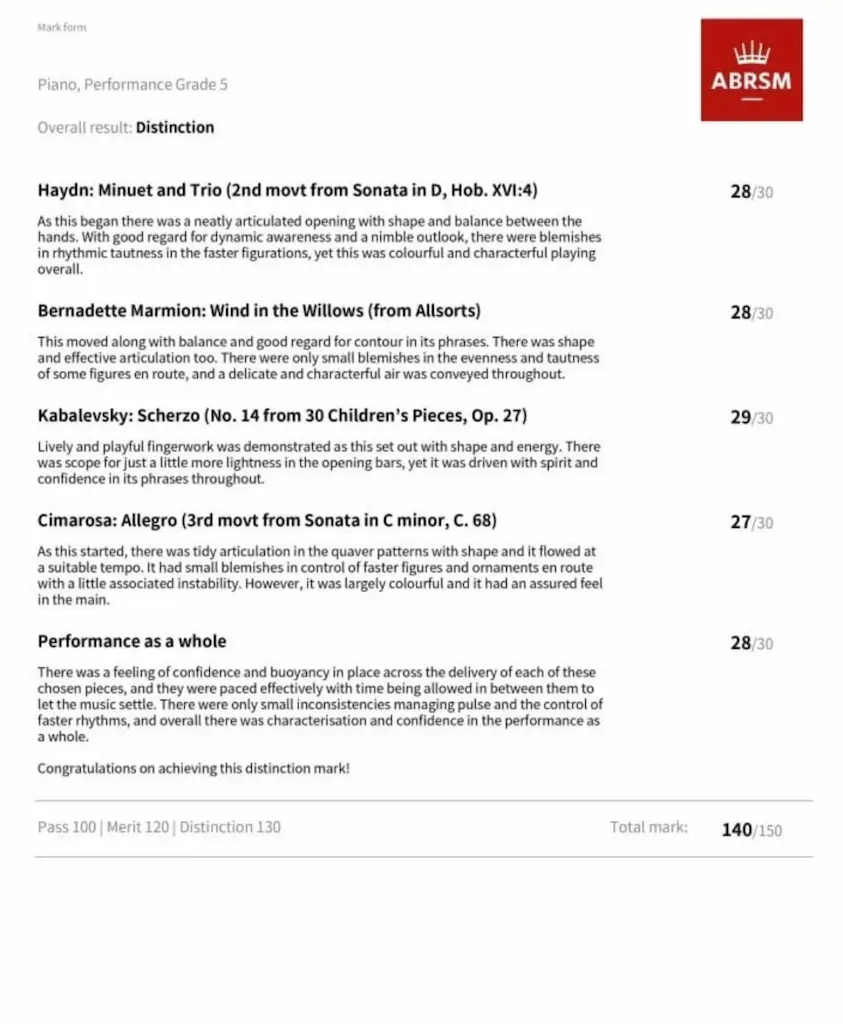 Mark form

ABRSM

Piano, Performance Grade 5

Overall result: Distinction

Haydn: Minuet and Trio (2nd movt from Sonata in D, Hob. XVI:4)

28/30

As this began there was a neatly articulated opening with shape and balance between the hands. With good regard for dynamic awareness and a nimble outlook, there were blemishes in rhythmic tautness in the faster figurations, yet this was colourful and characterful playing overall.

Bernadette Marmion: Wind in the Willows (from Allsorts)

28/30

This moved along with balance and good regard for contour in its phrases. There was shape and effective articulation too. There were only small blemishes in the evenness and tautness of some figures en route, and a delicate and characterful air was conveyed throughout.

Kabalevsky: Scherzo (No. 14 from 30 Children's Pieces, Op. 27)

29/30

Lively and playful fingerwork was demonstrated as this set out with shape and energy. There was scope for just a little more lightness in the opening bars, yet it was driven with spirit and confidence in its phrases throughout.

Cimarosa: Allegro (3rd movt from Sonata in C minor, C. 68)

27/30

As this started, there was tidy articulation in the quaver patterns with shape and it flowed at a suitable tempo. It had small blemishes in control of faster figures and ornaments en route with a little associated instability. However, it was largely colourful and it had an assured feel in the main.

Performance as a whole

28/30

There was a feeling of confidence and buoyancy in place across the delivery of each of these chosen pieces, and they were paced effectively with time being allowed in between them to let the music settle. There were only small inconsistencies managing pulse and the control of faster rhythms, and overall there was characterisation and confidence in the performance as a whole.

Congratulations on achieving this distinction mark!

Pass 100 | Merit 120 | Distinction 130

Total mark: 140/150